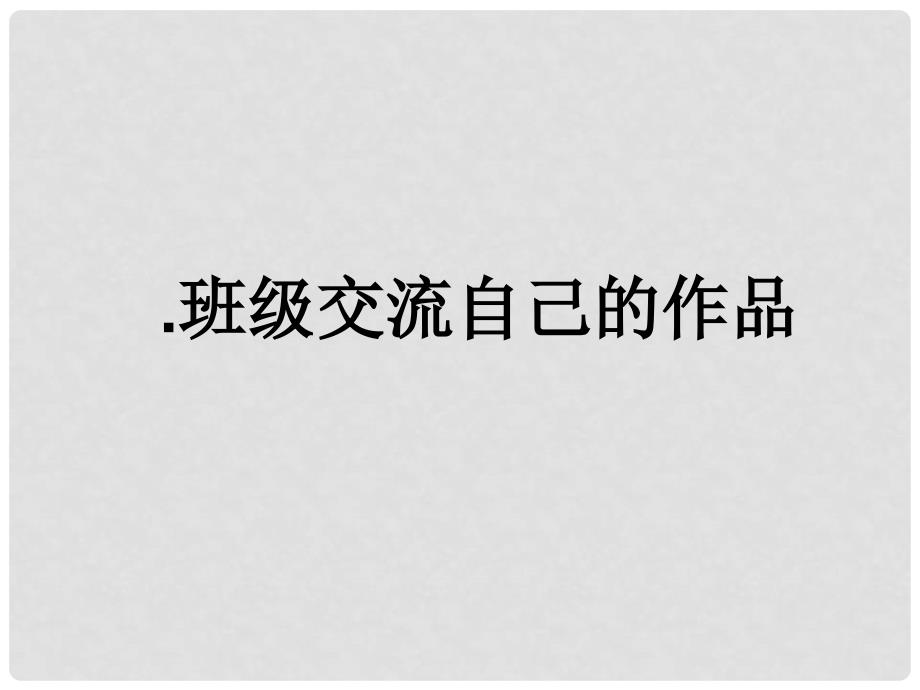 .班级交流自己的作品